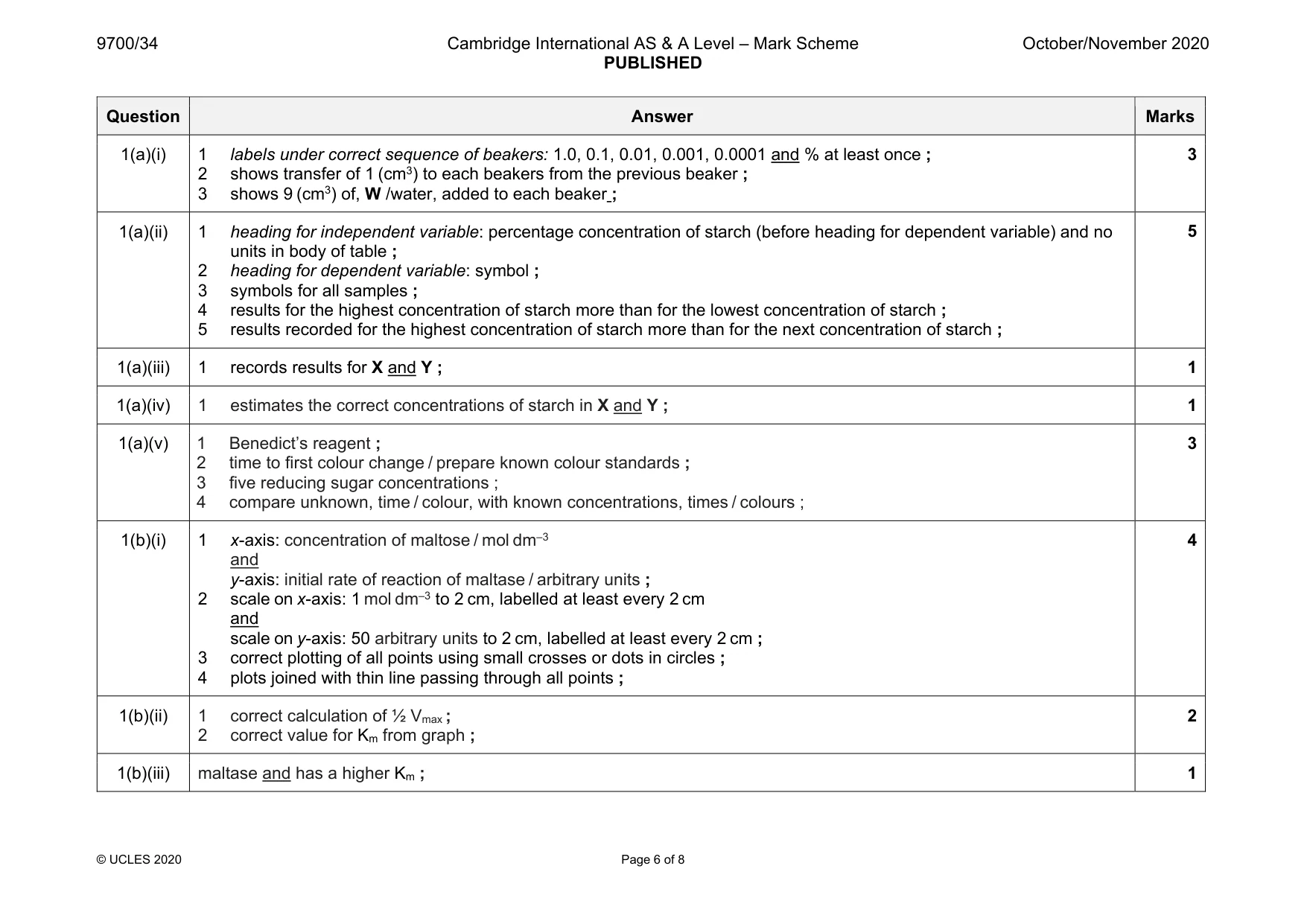 9700/34 Cambridge International AS & A Level – Mark Scheme PUBLISHED October/November 2020

| Question | Answer | Marks |
|---|---|---|
| 1(a)(i) | 1 labels under correct sequence of beakers: 1.0, 0.1, 0.01, 0.001, 0.0001 and % at least once ; 2 shows transfer of 1 ($cm^3$) to each beakers from the previous beaker ; 3 shows 9 ($cm^3$) of, W /water, added to each beaker ; | 3 |
| 1(a)(ii) | 1 heading for independent variable: percentage concentration of starch (before heading for dependent variable) and no units in body of table ; 2 heading for dependent variable: symbol ; 3 symbols for all samples ; 4 results for the highest concentration of starch more than for the lowest concentration of starch ; 5 results recorded for the highest concentration of starch more than for the next concentration of starch ; | 5 |
| 1(a)(iii) | 1 records results for X and Y ; | 1 |
| 1(a)(iv) | 1 estimates the correct concentrations of starch in X and Y ; | 1 |
| 1(a)(v) | 1 Benedict's reagent ; 2 time to first colour change / prepare known colour standards ; 3 five reducing sugar concentrations ; 4 compare unknown, time / colour, with known concentrations, times / colours ; | 3 |
| 1(b)(i) | 1 x-axis: concentration of maltose / mol $dm^{-3}$ and y-axis: initial rate of reaction of maltase / arbitrary units ; 2 scale on x-axis: 1 mol $dm^{-3}$ to 2 cm, labelled at least every 2 cm and scale on y-axis: 50 arbitrary units to 2 cm, labelled at least every 2 cm ; 3 correct plotting of all points using small crosses or dots in circles ; 4 plots joined with thin line passing through all points ; | 4 |
| 1(b)(ii) | 1 correct calculation of ½ $V_{max}$ ; 2 correct value for $K_m$ from graph ; | 2 |
| 1(b)(iii) | maltase and has a higher $K_m$ ; | 1 |

© UCLES 2020 Page 6 of 8